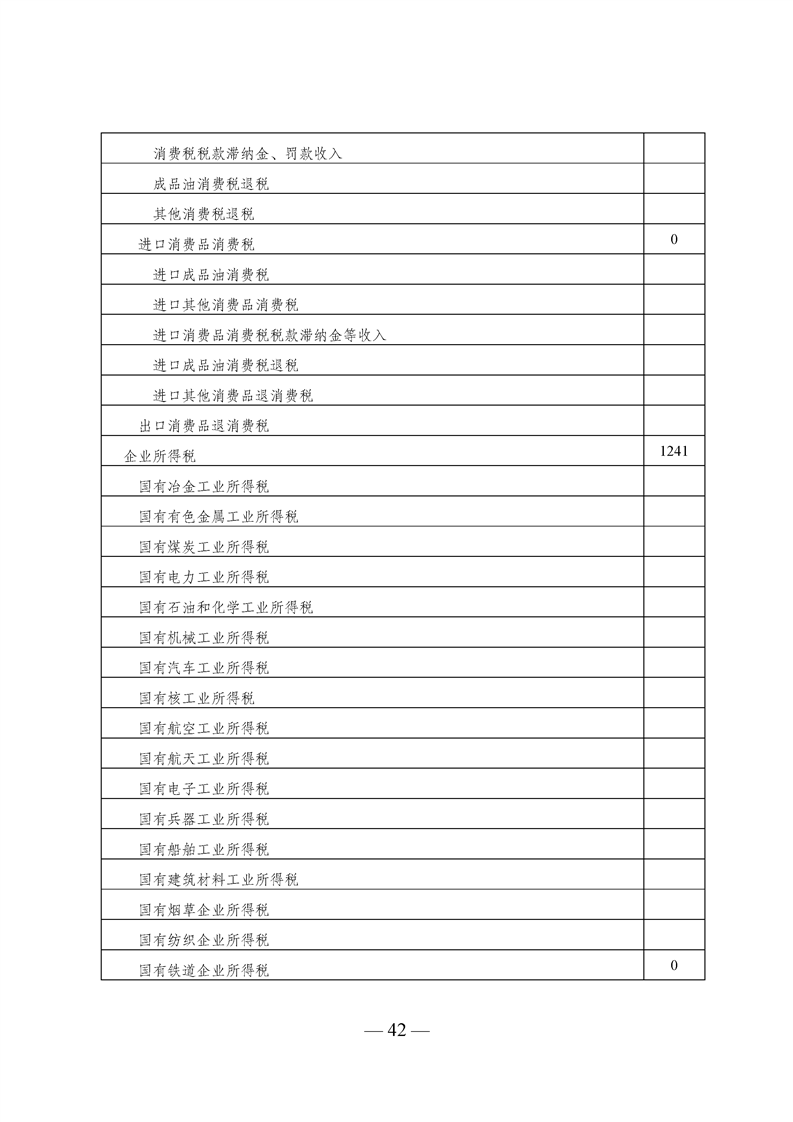 | | |
|---|---|
| 消费税税款滞纳金、罚款收入 | |
| 成品油消费税退税 | |
| 其他消费税退税 | |
| 进口消费品消费税 | 0 |
| 进口成品油消费税 | |
| 进口其他消费品消费税 | |
| 进口消费品消费税税款滞纳金等收入 | |
| 进口成品油消费税退税 | |
| 进口其他消费品退消费税 | |
| 出口消费品退消费税 | |
| 企业所得税 | 1241 |
| 国有冶金工业所得税 | |
| 国有有色金属工业所得税 | |
| 国有煤炭工业所得税 | |
| 国有电力工业所得税 | |
| 国有石油和化学工业所得税 | |
| 国有机械工业所得税 | |
| 国有汽车工业所得税 | |
| 国有核工业所得税 | |
| 国有航空工业所得税 | |
| 国有航天工业所得税 | |
| 国有电子工业所得税 | |
| 国有兵器工业所得税 | |
| 国有船舶工业所得税 | |
| 国有建筑材料工业所得税 | |
| 国有烟草企业所得税 | |
| 国有纺织企业所得税 | |
| 国有铁道企业所得税 | 0 |

— 42 —